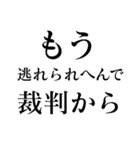 もう
逃れられへんで
裁判から